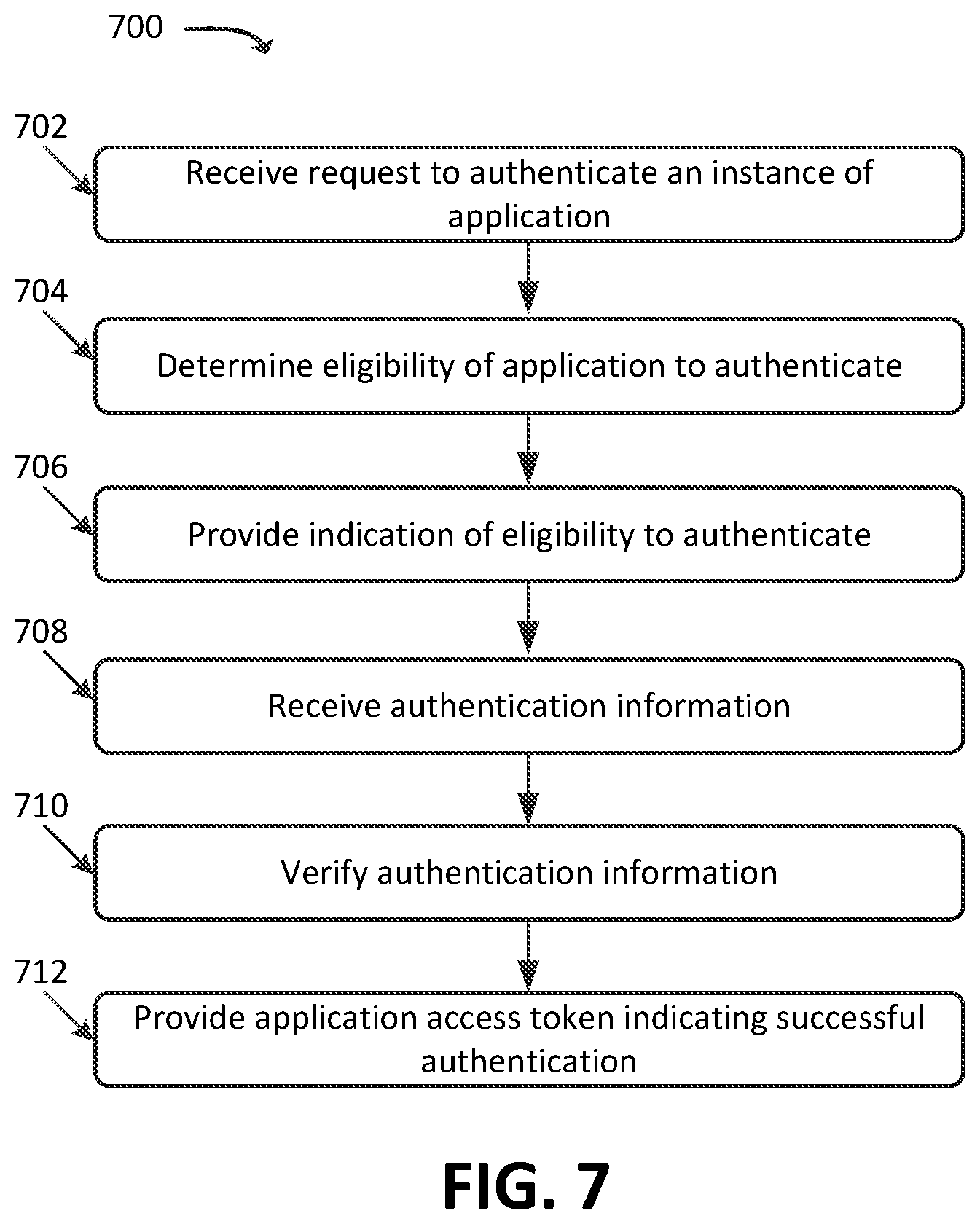 700

702

Receive request to authenticate an instance of application

704

Determine eligibility of application to authenticate

706

Provide indication of eligibility to authenticate

708

Receive authentication information

710

Verify authentication information

712

Provide application access token indicating successful authentication

FIG. 7